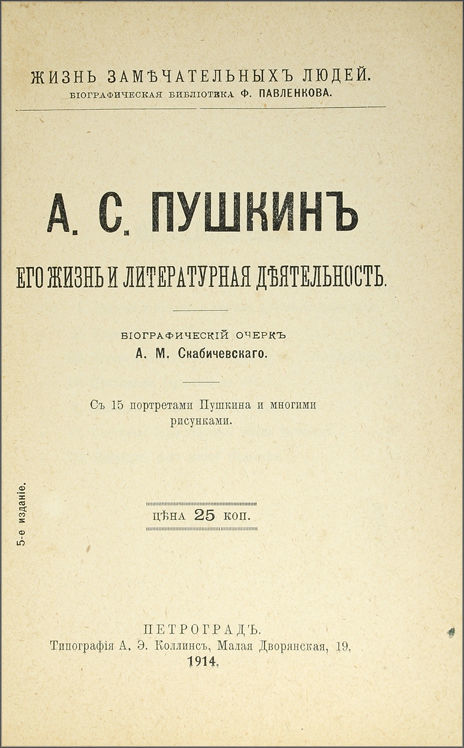 ЖИЗНЬ ЗАМѢЧАТЕЛЬНЫХЪ ЛЮДЕЙ.
БІОГРАФИЧЕСКАЯ БИБЛІОТЕКА Ф. ПАВЛЕНКОВА.

А. С. ПУШКИНЪ

ЕГО ЖИЗНЬ И ЛИТЕРАТУРНАЯ ДѢЯТЕЛЬНОСТЬ.

БІОГРАФИЧЕСКІЙ ОЧЕРКЪ
А. М. Скабичевскаго.

Съ 15 портретами Пушкина и многими рисунками.

5-е изданіе.

ЦѢНА 25 КОП.

ПЕТРОГРАДЪ.
Типографія А. Э. Коллинсъ, Малая Дворянская, 19.
1914.